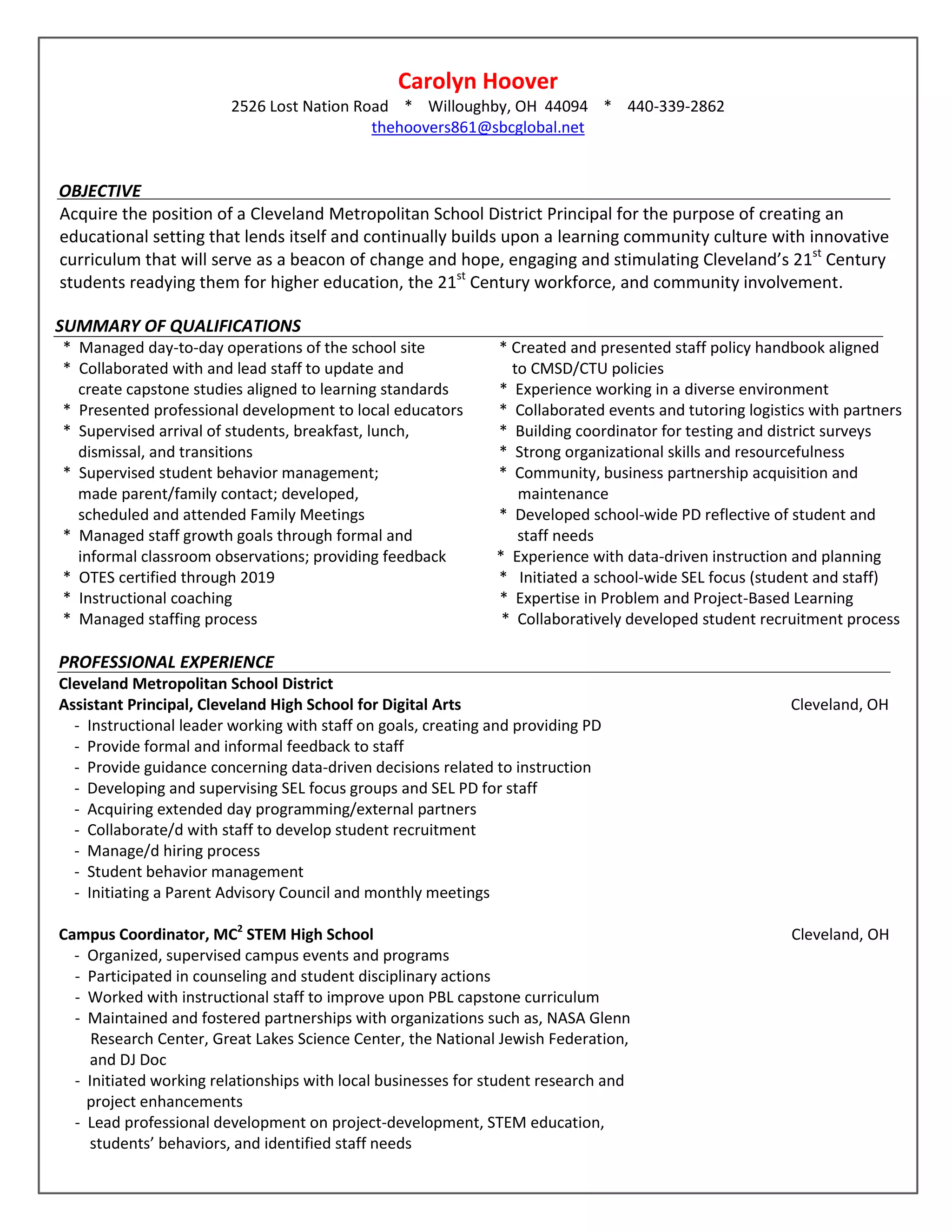 Carolyn Hoover
2526 Lost Nation Road * Willoughby, OH 44094 * 440-339-2862
thehoovers861@sbcglobal.net

OBJECTIVE
Acquire the position of a Cleveland Metropolitan School District Principal for the purpose of creating an educational setting that lends itself and continually builds upon a learning community culture with innovative curriculum that will serve as a beacon of change and hope, engaging and stimulating Cleveland's 21$^{st}$ Century students readying them for higher education, the 21$^{st}$ Century workforce, and community involvement.

SUMMARY OF QUALIFICATIONS
* Managed day-to-day operations of the school site
* Collaborated with and lead staff to update and create capstone studies aligned to learning standards
* Presented professional development to local educators
* Supervised arrival of students, breakfast, lunch, dismissal, and transitions
* Supervised student behavior management; made parent/family contact; developed, scheduled and attended Family Meetings
* Managed staff growth goals through formal and informal classroom observations; providing feedback
* OTES certified through 2019
* Instructional coaching
* Managed staffing process

* Created and presented staff policy handbook aligned to CMSD/CTU policies
* Experience working in a diverse environment
* Collaborated events and tutoring logistics with partners
* Building coordinator for testing and district surveys
* Strong organizational skills and resourcefulness
* Community, business partnership acquisition and maintenance
* Developed school-wide PD reflective of student and staff needs
* Experience with data-driven instruction and planning
* Initiated a school-wide SEL focus (student and staff)
* Expertise in Problem and Project-Based Learning
* Collaboratively developed student recruitment process

PROFESSIONAL EXPERIENCE
Cleveland Metropolitan School District
Assistant Principal, Cleveland High School for Digital Arts Cleveland, OH
- Instructional leader working with staff on goals, creating and providing PD
- Provide formal and informal feedback to staff
- Provide guidance concerning data-driven decisions related to instruction
- Developing and supervising SEL focus groups and SEL PD for staff
- Acquiring extended day programming/external partners
- Collaborate/d with staff to develop student recruitment
- Manage/d hiring process
- Student behavior management
- Initiating a Parent Advisory Council and monthly meetings

Campus Coordinator, MC$^2$ STEM High School Cleveland, OH
- Organized, supervised campus events and programs
- Participated in counseling and student disciplinary actions
- Worked with instructional staff to improve upon PBL capstone curriculum
- Maintained and fostered partnerships with organizations such as, NASA Glenn Research Center, Great Lakes Science Center, the National Jewish Federation, and DJ Doc
- Initiated working relationships with local businesses for student research and project enhancements
- Lead professional development on project-development, STEM education, students' behaviors, and identified staff needs